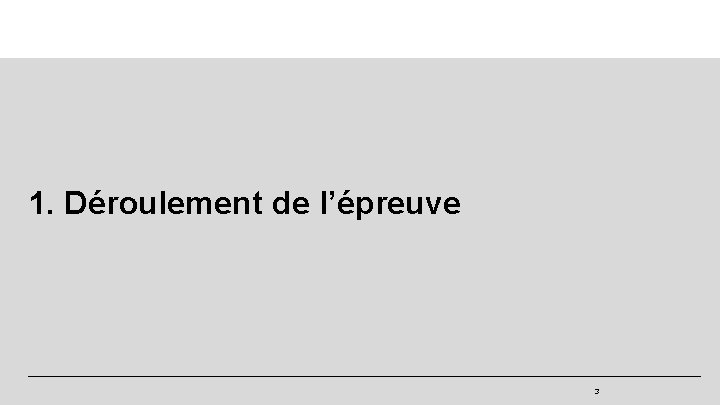 1. Déroulement de l’épreuve

3